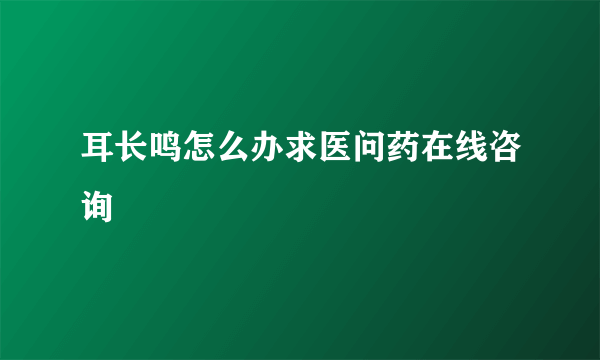 耳长鸣怎么办求医问药在线咨询